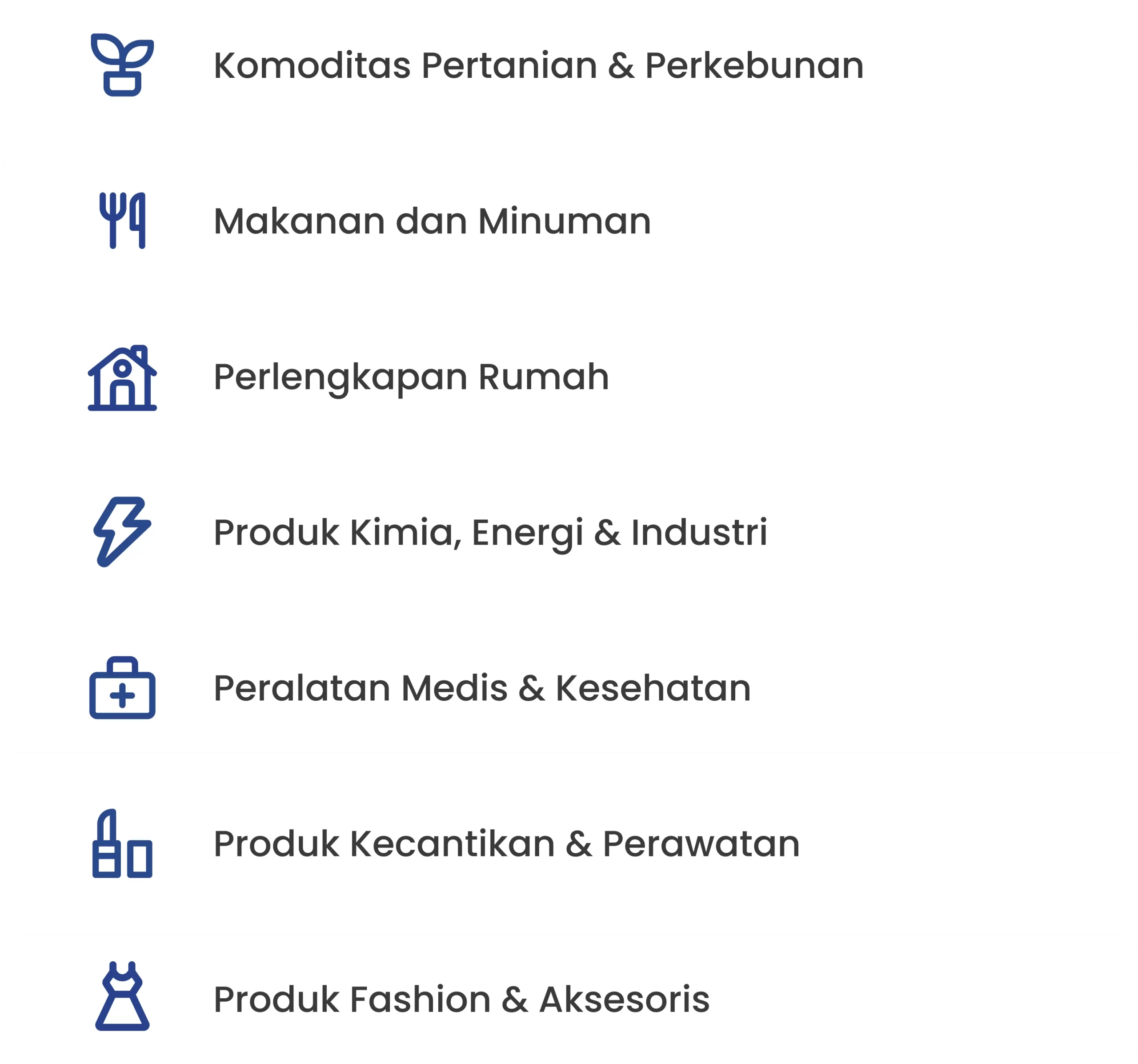 Komoditas Pertanian & Perkebunan

Makanan dan Minuman

Perlengkapan Rumah

Produk Kimia, Energi & Industri

Peralatan Medis & Kesehatan

Produk Kecantikan & Perawatan

Produk Fashion & Aksesoris